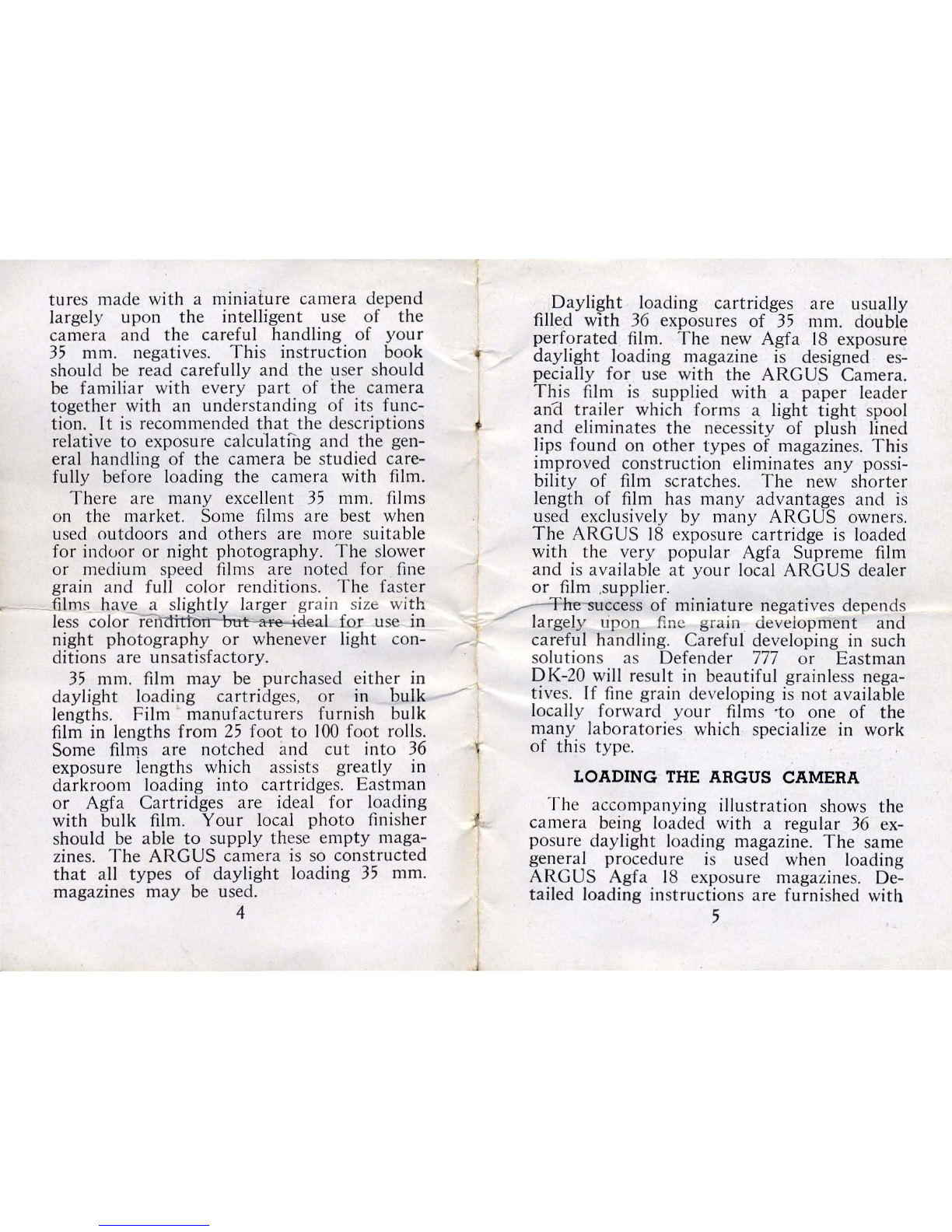 tures made with a miniature camera depend largely upon the intelligent use of the camera and the careful handling of your 35 mm. negatives. This instruction book should be read carefully and the user should be familiar with every part of the camera together with an understanding of its function. It is recommended that the descriptions relative to exposure calculating and the general handling of the camera be studied carefully before loading the camera with film.

There are many excellent 35 mm. films on the market. Some films are best when used outdoors and others are more suitable for indoor or night photography. The slower or medium speed films are noted for fine grain and full color renditions. The faster films have a slightly larger grain size with less color rendition but are ideal for use in night photography or whenever light conditions are unsatisfactory.

35 mm. film may be purchased either in daylight loading cartridges, or in bulk lengths. Film manufacturers furnish bulk film in lengths from 25 foot to 100 foot rolls. Some films are notched and cut into 36 exposure lengths which assists greatly in darkroom loading into cartridges. Eastman or Agfa Cartridges are ideal for loading with bulk film. Your local photo finisher should be able to supply these empty magazines. The ARGUS camera is so constructed that all types of daylight loading 35 mm. magazines may be used.

4

Daylight loading cartridges are usually filled with 36 exposures of 35 mm. double perforated film. The new Agfa 18 exposure daylight loading magazine is designed especially for use with the ARGUS Camera. This film is supplied with a paper leader and trailer which forms a light tight spool and eliminates the necessity of plush lined lips found on other types of magazines. This improved construction eliminates any possibility of film scratches. The new shorter length of film has many advantages and is used exclusively by many ARGUS owners. The ARGUS 18 exposure cartridge is loaded with the very popular Agfa Supreme film and is available at your local ARGUS dealer or film supplier.

The success of miniature negatives depends largely upon fine grain development and careful handling. Careful developing in such solutions as Defender 777 or Eastman DK-20 will result in beautiful grainless negatives. If fine grain developing is not available locally forward your films to one of the many laboratories which specialize in work of this type.

LOADING THE ARGUS CAMERA

The accompanying illustration shows the camera being loaded with a regular 36 exposure daylight loading magazine. The same general procedure is used when loading ARGUS Agfa 18 exposure magazines. Detailed loading instructions are furnished with

5